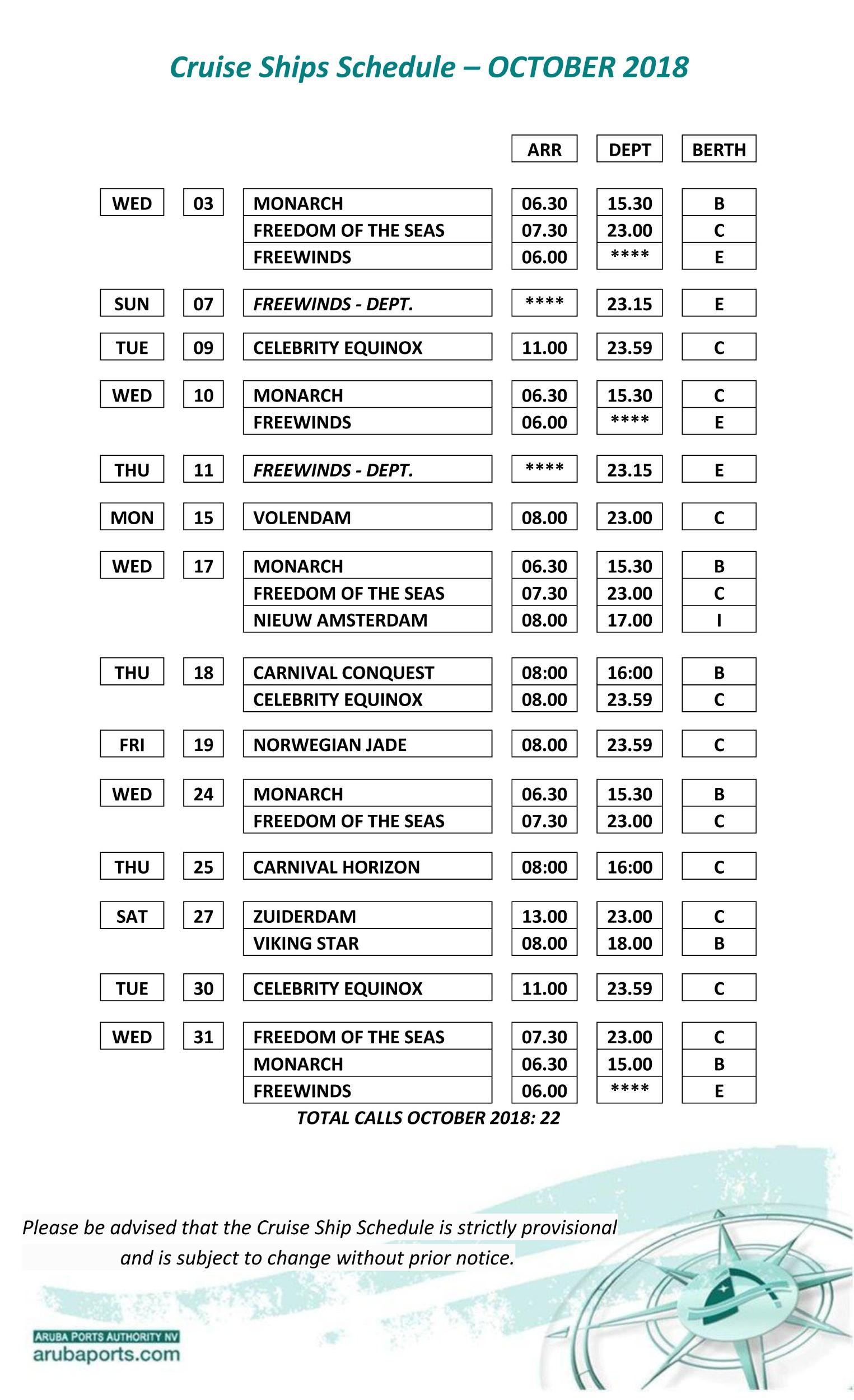 Cruise Ships Schedule – OCTOBER 2018

| | | | ARR | DEPT | BERTH |
|---|---|---|---|---|---|
| WED | 03 | MONARCH | 06.30 | 15.30 | B |
| | | FREEDOM OF THE SEAS | 07.30 | 23.00 | C |
| | | FREEWINDS | 06.00 | **** | E |
| SUN | 07 | FREEWINDS - DEPT. | **** | 23.15 | E |
| TUE | 09 | CELEBRITY EQUINOX | 11.00 | 23.59 | C |
| WED | 10 | MONARCH | 06.30 | 15.30 | C |
| | | FREEWINDS | 06.00 | **** | E |
| THU | 11 | FREEWINDS - DEPT. | **** | 23.15 | E |
| MON | 15 | VOLENDAM | 08.00 | 23.00 | C |
| WED | 17 | MONARCH | 06.30 | 15.30 | B |
| | | FREEDOM OF THE SEAS | 07.30 | 23.00 | C |
| | | NIEUW AMSTERDAM | 08.00 | 17.00 | I |
| THU | 18 | CARNIVAL CONQUEST | 08:00 | 16:00 | B |
| | | CELEBRITY EQUINOX | 08.00 | 23.59 | C |
| FRI | 19 | NORWEGIAN JADE | 08.00 | 23.59 | C |
| WED | 24 | MONARCH | 06.30 | 15.30 | B |
| | | FREEDOM OF THE SEAS | 07.30 | 23.00 | C |
| THU | 25 | CARNIVAL HORIZON | 08:00 | 16:00 | C |
| SAT | 27 | ZUIDERDAM | 13.00 | 23.00 | C |
| | | VIKING STAR | 08.00 | 18.00 | B |
| TUE | 30 | CELEBRITY EQUINOX | 11.00 | 23.59 | C |
| WED | 31 | FREEDOM OF THE SEAS | 07.30 | 23.00 | C |
| | | MONARCH | 06.30 | 15.00 | B |
| | | FREEWINDS | 06.00 | **** | E |

TOTAL CALLS OCTOBER 2018: 22

Please be advised that the Cruise Ship Schedule is strictly provisional and is subject to change without prior notice.

ARUBA PORTS AUTHORITY NV
arubaports.com